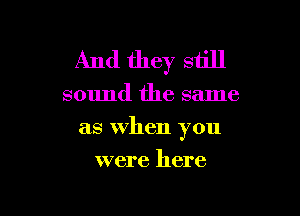 And they still sound the same as when you were here